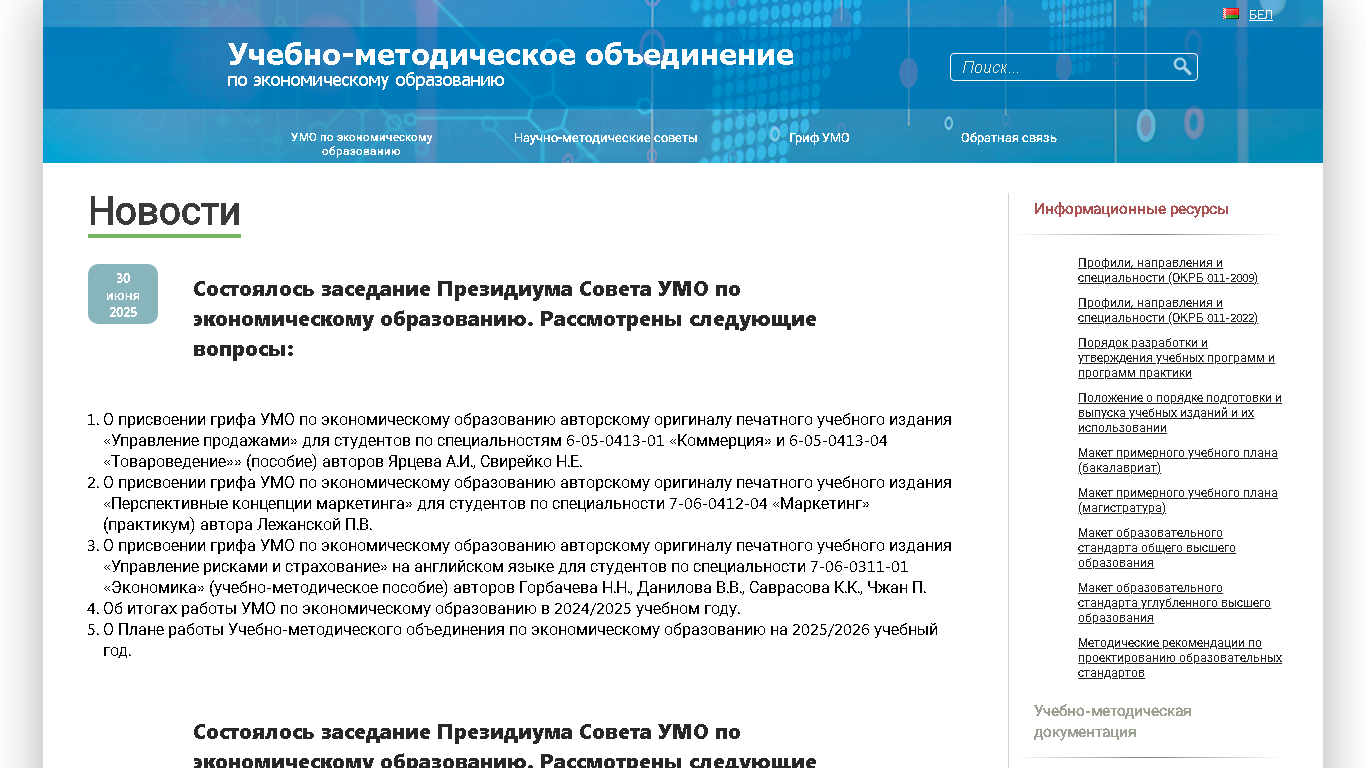 БЕЛ

Учебно-методическое объединение
по экономическому образованию

Поиск...

УМО по экономическому образованию
Научно-методические советы
Гриф УМО
Обратная связь

Новости

30 июня 2025

Состоялось заседание Президиума Совета УМО по экономическому образованию. Рассмотрены следующие вопросы:

1. О присвоении грифа УМО по экономическому образованию авторскому оригиналу печатного учебного издания «Управление продажами» для студентов по специальностям 6-05-0413-01 «Коммерция» и 6-05-0413-04 «Товароведение»» (пособие) авторов Ярцева А.И., Свирейко Н.Е.
2. О присвоении грифа УМО по экономическому образованию авторскому оригиналу печатного учебного издания «Перспективные концепции маркетинга» для студентов по специальности 7-06-0412-04 «Маркетинг» (практикум) автора Лежанской П.В.
3. О присвоении грифа УМО по экономическому образованию авторскому оригиналу печатного учебного издания «Управление рисками и страхование» на английском языке для студентов по специальности 7-06-0311-01 «Экономика» (учебно-методическое пособие) авторов Горбачева Н.Н., Данилова В.В., Саврасова К.К., Чжан П.
4. Об итогах работы УМО по экономическому образованию в 2024/2025 учебном году.
5. О Плане работы Учебно-методического объединения по экономическому образованию на 2025/2026 учебный год.

Состоялось заседание Президиума Совета УМО по экономическому образованию. Рассмотрены следующие

Информационные ресурсы

Профили, направления и специальности (ОКРБ 011-2009)
Профили, направления и специальности (ОКРБ 011-2022)
Порядок разработки и утверждения учебных программ и программ практики
Положение о порядке подготовки и выпуска учебных изданий и их использовании
Макет примерного учебного плана (бакалавриат)
Макет примерного учебного плана (магистратура)
Макет образовательного стандарта общего высшего образования
Макет образовательного стандарта углубленного высшего образования
Методические рекомендации по проектированию образовательных стандартов

Учебно-методическая документация